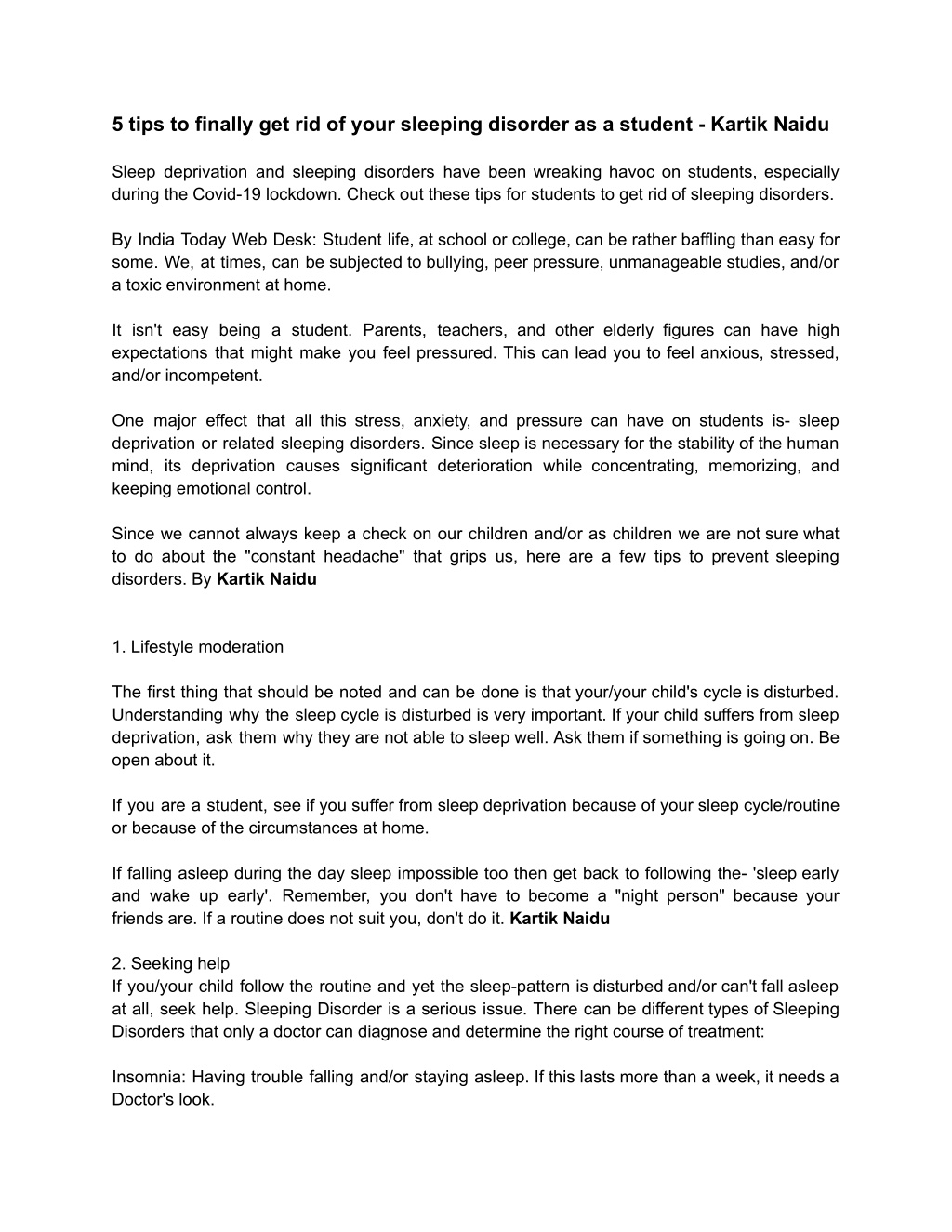 5 tips to finally get rid of your sleeping disorder as a student - Kartik Naidu

Sleep deprivation and sleeping disorders have been wreaking havoc on students, especially during the Covid-19 lockdown. Check out these tips for students to get rid of sleeping disorders.

By India Today Web Desk: Student life, at school or college, can be rather baffling than easy for some. We, at times, can be subjected to bullying, peer pressure, unmanageable studies, and/or a toxic environment at home.

It isn't easy being a student. Parents, teachers, and other elderly figures can have high expectations that might make you feel pressured. This can lead you to feel anxious, stressed, and/or incompetent.

One major effect that all this stress, anxiety, and pressure can have on students is- sleep deprivation or related sleeping disorders. Since sleep is necessary for the stability of the human mind, its deprivation causes significant deterioration while concentrating, memorizing, and keeping emotional control.

Since we cannot always keep a check on our children and/or as children we are not sure what to do about the "constant headache" that grips us, here are a few tips to prevent sleeping disorders. By Kartik Naidu

1. Lifestyle moderation

The first thing that should be noted and can be done is that your/your child's cycle is disturbed. Understanding why the sleep cycle is disturbed is very important. If your child suffers from sleep deprivation, ask them why they are not able to sleep well. Ask them if something is going on. Be open about it.

If you are a student, see if you suffer from sleep deprivation because of your sleep cycle/routine or because of the circumstances at home.

If falling asleep during the day sleep impossible too then get back to following the- 'sleep early and wake up early'. Remember, you don't have to become a "night person" because your friends are. If a routine does not suit you, don't do it. Kartik Naidu

2. Seeking help
If you/your child follow the routine and yet the sleep-pattern is disturbed and/or can't fall asleep at all, seek help. Sleeping Disorder is a serious issue. There can be different types of Sleeping Disorders that only a doctor can diagnose and determine the right course of treatment:

Insomnia: Having trouble falling and/or staying asleep. If this lasts more than a week, it needs a Doctor's look.